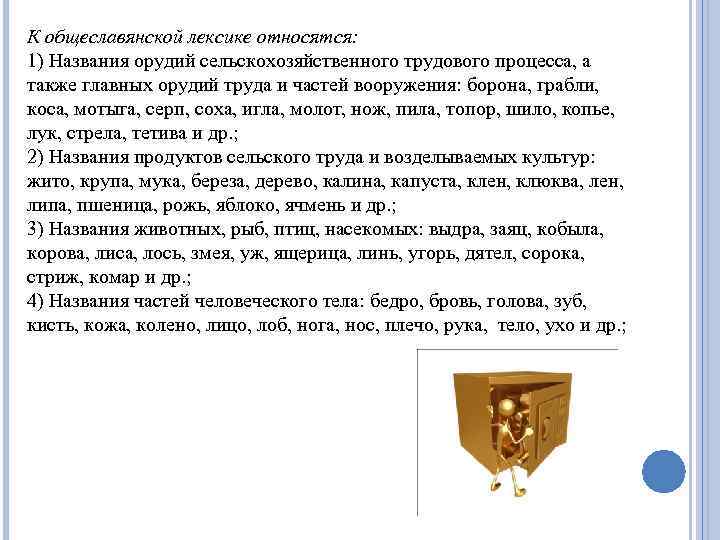 К общеславянской лексике относятся:
1) Названия орудий сельскохозяйственного трудового процесса, а также главных орудий труда и частей вооружения: борона, грабли, коса, мотыга, серп, соха, игла, молот, нож, пила, топор, шило, копье, лук, стрела, тетива и др.;
2) Названия продуктов сельского труда и возделываемых культур: жито, крупа, мука, береза, дерево, калина, капуста, клен, клюква, лен, липа, пшеница, рожь, яблоко, ячмень и др.;
3) Названия животных, рыб, птиц, насекомых: выдра, заяц, кобыла, корова, лиса, лось, змея, уж, ящерица, линь, угорь, дятел, сорока, стриж, комар и др.;
4) Названия частей человеческого тела: бедро, бровь, голова, зуб, кисть, кожа, колено, лицо, лоб, нога, нос, плечо, рука, тело, ухо и др.;